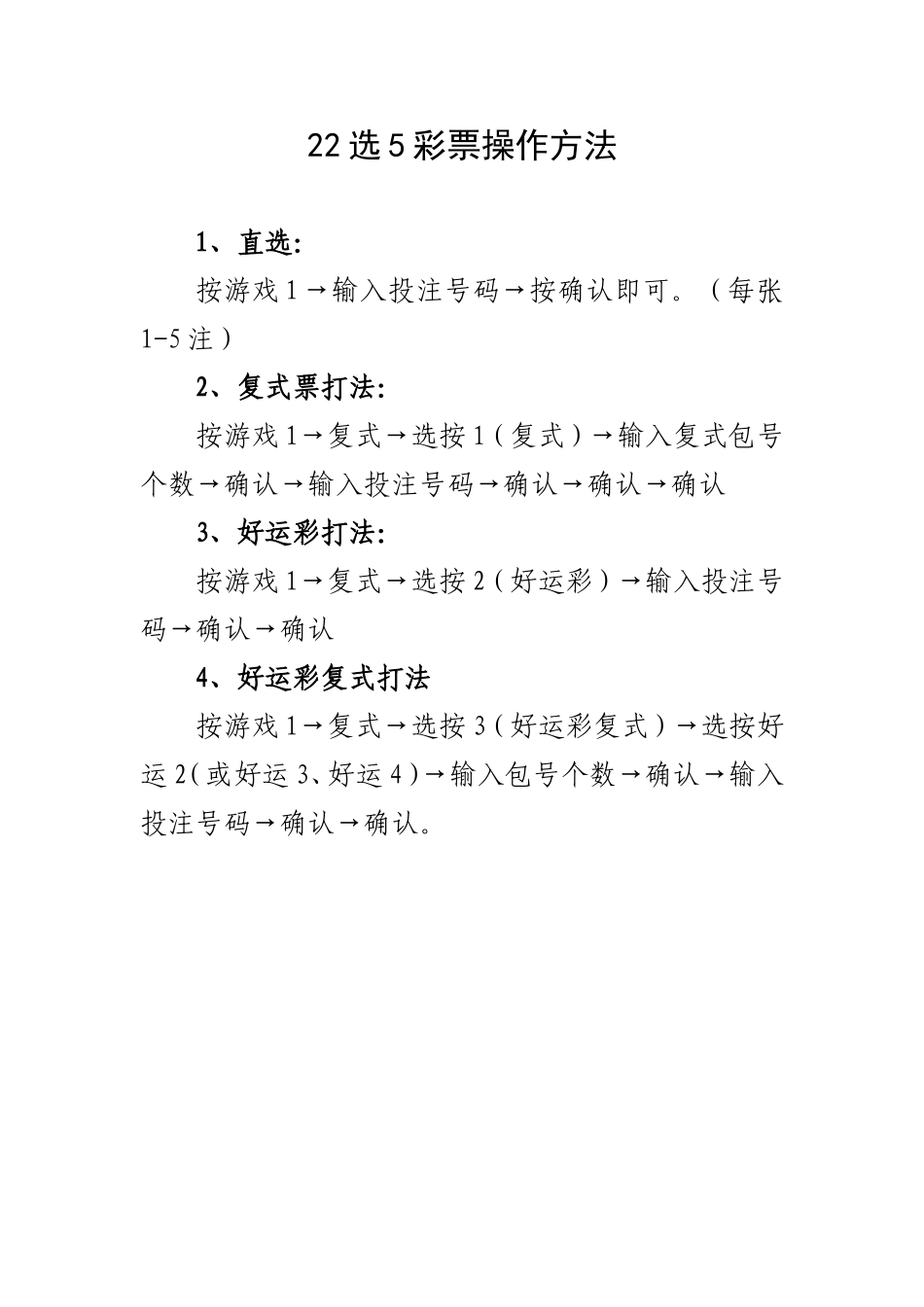 22选5彩票操作方法

1、直选:

按游戏1→输入投注号码→按确认即可。（每张1-5注）

2、复式票打法:

按游戏1→复式→选按1（复式）→输入复式包号个数→确认→输入投注号码→确认→确认→确认

3、好运彩打法:

按游戏1→复式→选按2（好运彩）→输入投注号码→确认→确认

4、好运彩复式打法

按游戏1→复式→选按3（好运彩复式）→选按好运2（或好运3、好运4）→输入包号个数→确认→输入投注号码→确认→确认。